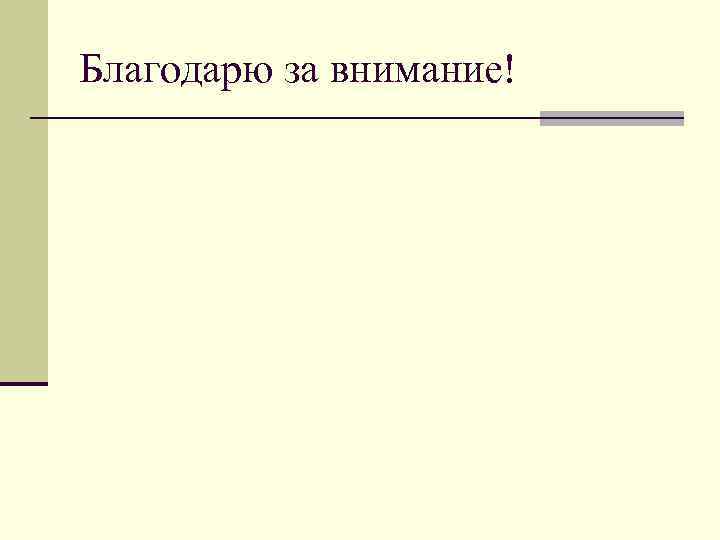 Благодарю за внимание!